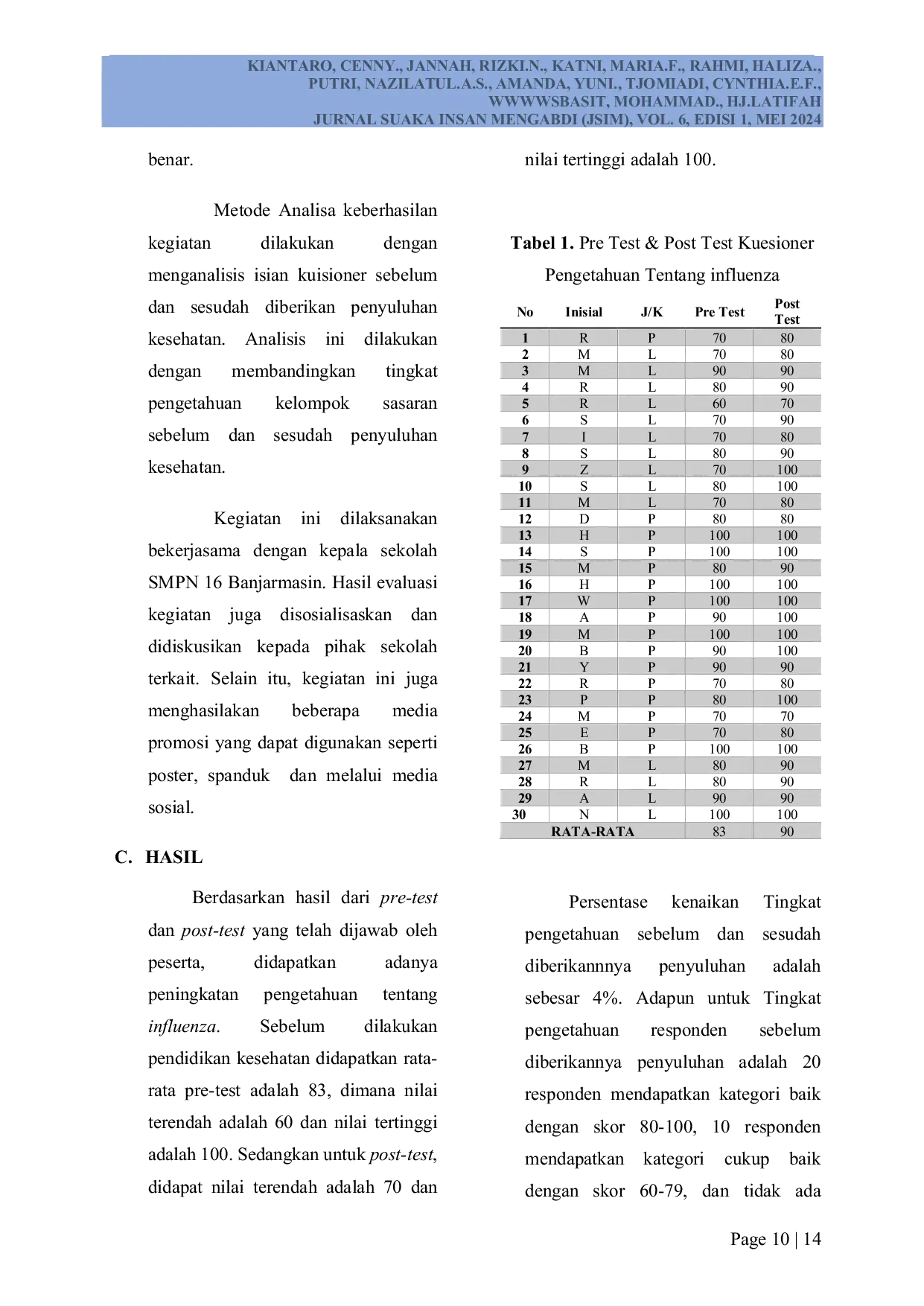 KIANTARO, CENNY., JANNAH, RIZKI.N., KATNI, MARIA.F., RAHMI, HALIZA., PUTRI, NAZILATUL.A.S., AMANDA, YUNI., TJOMIADI, CYNTHIA.E.F., WWWWSBASIT, MOHAMMAD., HJ.LATIFAH
JURNAL SUAKA INSAN MENGABDI (JSIM), VOL. 6, EDISI 1, MEI 2024

benar.

Metode Analisa keberhasilan kegiatan dilakukan dengan menganalisis isian kuisioner sebelum dan sesudah diberikan penyuluhan kesehatan. Analisis ini dilakukan dengan membandingkan tingkat pengetahuan kelompok sasaran sebelum dan sesudah penyuluhan kesehatan.

Kegiatan ini dilaksanakan bekerjasama dengan kepala sekolah SMPN 16 Banjarmasin. Hasil evaluasi kegiatan juga disosialisaskan dan didiskusikan kepada pihak sekolah terkait. Selain itu, kegiatan ini juga menghasilakan beberapa media promosi yang dapat digunakan seperti poster, spanduk dan melalui media sosial.

C. HASIL

Berdasarkan hasil dari pre-test dan post-test yang telah dijawab oleh peserta, didapatkan adanya peningkatan pengetahuan tentang influenza. Sebelum dilakukan pendidikan kesehatan didapatkan rata-rata pre-test adalah 83, dimana nilai terendah adalah 60 dan nilai tertinggi adalah 100. Sedangkan untuk post-test, didapat nilai terendah adalah 70 dan nilai tertinggi adalah 100.

Tabel 1. Pre Test & Post Test Kuesioner Pengetahuan Tentang influenza

| No | Inisial | J/K | Pre Test | Post Test |
|---|---|---|---|---|
| 1 | R | P | 70 | 80 |
| 2 | M | L | 70 | 80 |
| 3 | M | L | 90 | 90 |
| 4 | R | L | 80 | 90 |
| 5 | R | L | 60 | 70 |
| 6 | S | L | 70 | 90 |
| 7 | I | L | 70 | 80 |
| 8 | S | L | 80 | 90 |
| 9 | Z | L | 70 | 100 |
| 10 | S | L | 80 | 100 |
| 11 | M | L | 70 | 80 |
| 12 | D | P | 80 | 80 |
| 13 | H | P | 100 | 100 |
| 14 | S | P | 100 | 100 |
| 15 | M | P | 80 | 90 |
| 16 | H | P | 100 | 100 |
| 17 | W | P | 100 | 100 |
| 18 | A | P | 90 | 100 |
| 19 | M | P | 100 | 100 |
| 20 | B | P | 90 | 100 |
| 21 | Y | P | 90 | 90 |
| 22 | R | P | 70 | 80 |
| 23 | P | P | 80 | 100 |
| 24 | M | P | 70 | 70 |
| 25 | E | P | 70 | 80 |
| 26 | B | P | 100 | 100 |
| 27 | M | L | 80 | 90 |
| 28 | R | L | 80 | 90 |
| 29 | A | L | 90 | 90 |
| 30 | N | L | 100 | 100 |
| RATA-RATA | | | 83 | 90 |

Persentase kenaikan Tingkat pengetahuan sebelum dan sesudah diberikannnya penyuluhan adalah sebesar 4%. Adapun untuk Tingkat pengetahuan responden sebelum diberikannya penyuluhan adalah 20 responden mendapatkan kategori baik dengan skor 80-100, 10 responden mendapatkan kategori cukup baik dengan skor 60-79, dan tidak ada

Page 10 | 14